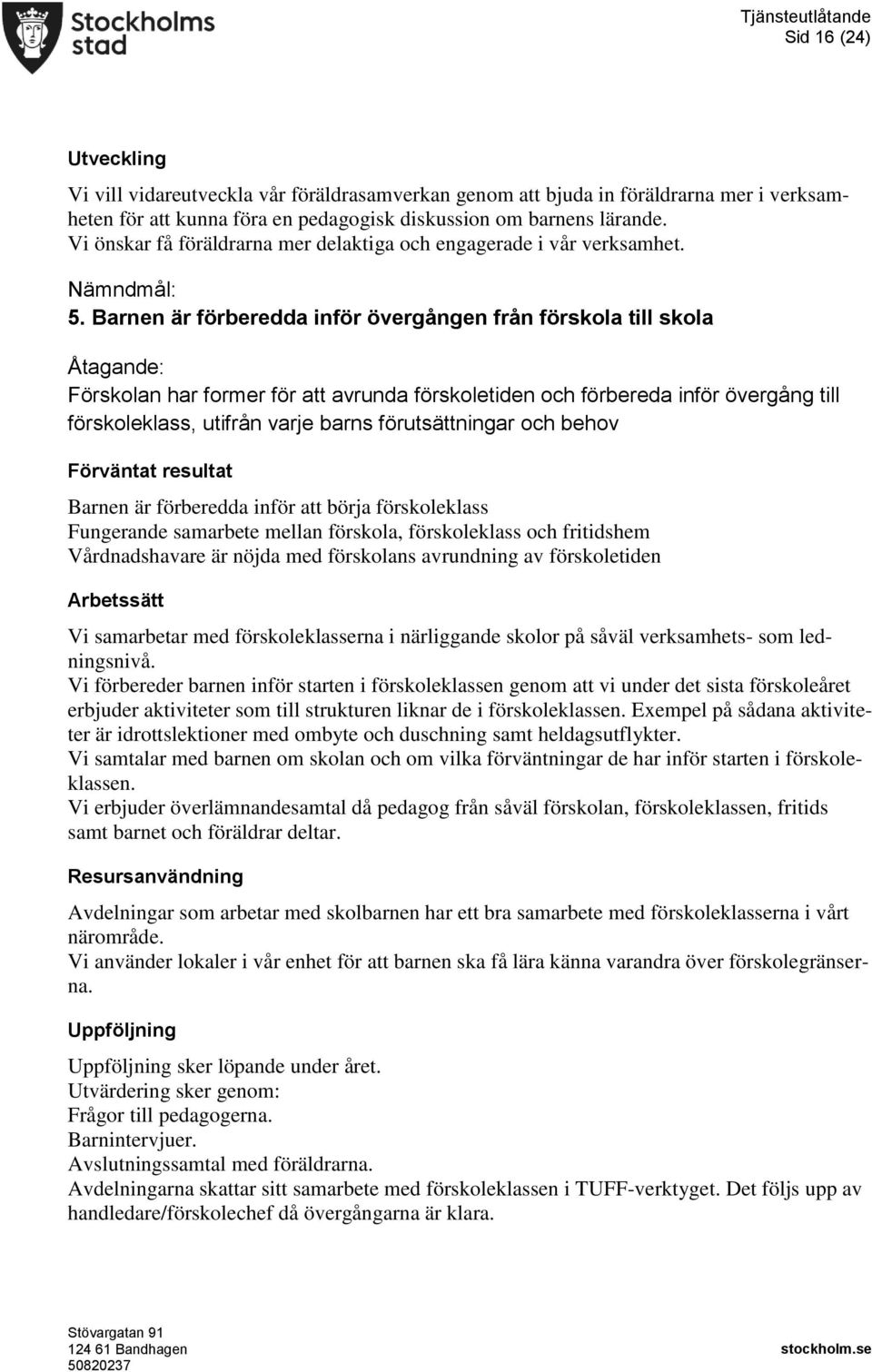 Stockholms stad

Tjänsteutlåtande
Sid 16 (24)

Utveckling

Vi vill vidareutveckla vår föräldrasamverkan genom att bjuda in föräldrarna mer i verksamheten för att kunna föra en pedagogisk diskussion om barnens lärande.
Vi önskar få föräldrarna mer delaktiga och engagerade i vår verksamhet.

Nämndmål:
5. Barnen är förberedda inför övergången från förskola till skola

Åtagande:
Förskolan har former för att avrunda förskoletiden och förbereda inför övergång till förskoleklass, utifrån varje barns förutsättningar och behov

Förväntat resultat

Barnen är förberedda inför att börja förskoleklass
Fungerande samarbete mellan förskola, förskoleklass och fritidshem
Vårdnadshavare är nöjda med förskolans avrundning av förskoletiden

Arbetssätt

Vi samarbetar med förskoleklasserna i närliggande skolor på såväl verksamhets- som ledningsnivå.
Vi förbereder barnen inför starten i förskoleklassen genom att vi under det sista förskoleåret erbjuder aktiviteter som till strukturen liknar de i förskoleklassen. Exempel på sådana aktiviteter är idrottslektioner med ombyte och duschning samt heldagsutflykter.
Vi samtalar med barnen om skolan och om vilka förväntningar de har inför starten i förskoleklassen.
Vi erbjuder överlämnandesamtal då pedagog från såväl förskolan, förskoleklassen, fritids samt barnet och föräldrar deltar.

Resursanvändning

Avdelningar som arbetar med skolbarnen har ett bra samarbete med förskoleklasserna i vårt närområde.
Vi använder lokaler i vår enhet för att barnen ska få lära känna varandra över förskolegränserna.

Uppföljning

Uppföljning sker löpande under året.
Utvärdering sker genom:
Frågor till pedagogerna.
Barnintervjuer.
Avslutningssamtal med föräldrarna.
Avdelningarna skattar sitt samarbete med förskoleklassen i TUFF-verktyget. Det följs upp av handledare/förskolechef då övergångarna är klara.

Stövargatan 91
124 61 Bandhagen
50820237

stockholm.se